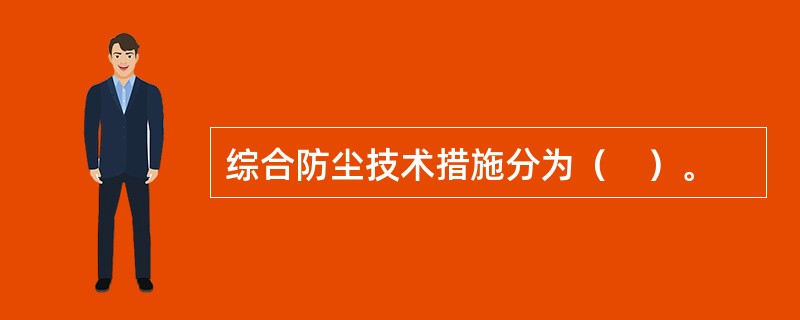 综合防尘技术措施分为（　）。